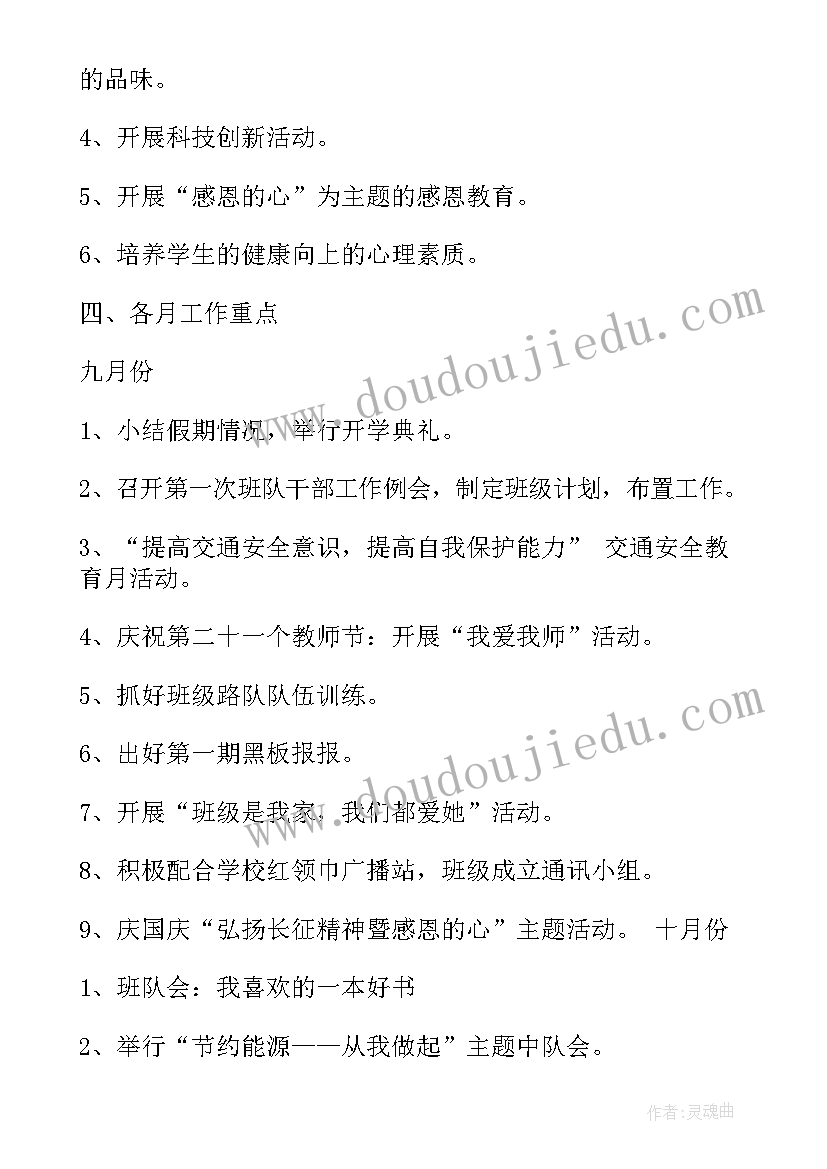 的品味。

4、开展科技创新活动。

5、开展“感恩的心”为主题的感恩教育。

6、培养学生的健康向上的心理素质。

四、各月工作重点

九月份

1、小结假期情况，举行开学典礼。

2、召开第一次班队干部工作例会，制定班级计划，布置工作。

3、“提高交通安全意识，提高自我保护能力” 交通安全教育月活动。

4、庆祝第二十一个教师节：开展“我爱我师”活动。

5、抓好班级路队队伍训练。

6、出好第一期黑板报报。

7、开展“班级是我家，我们都爱她”活动。

8、积极配合学校红领巾广播站，班级成立通讯小组。

9、庆国庆“弘扬长征精神暨感恩的心”主题活动。 十月份

1、班队会：我喜欢的一本好书

2、举行“节约能源——从我做起”主题中队会。

www.doudoujiedu.com

www.doudoujiedu.com

作者：灵魂曲